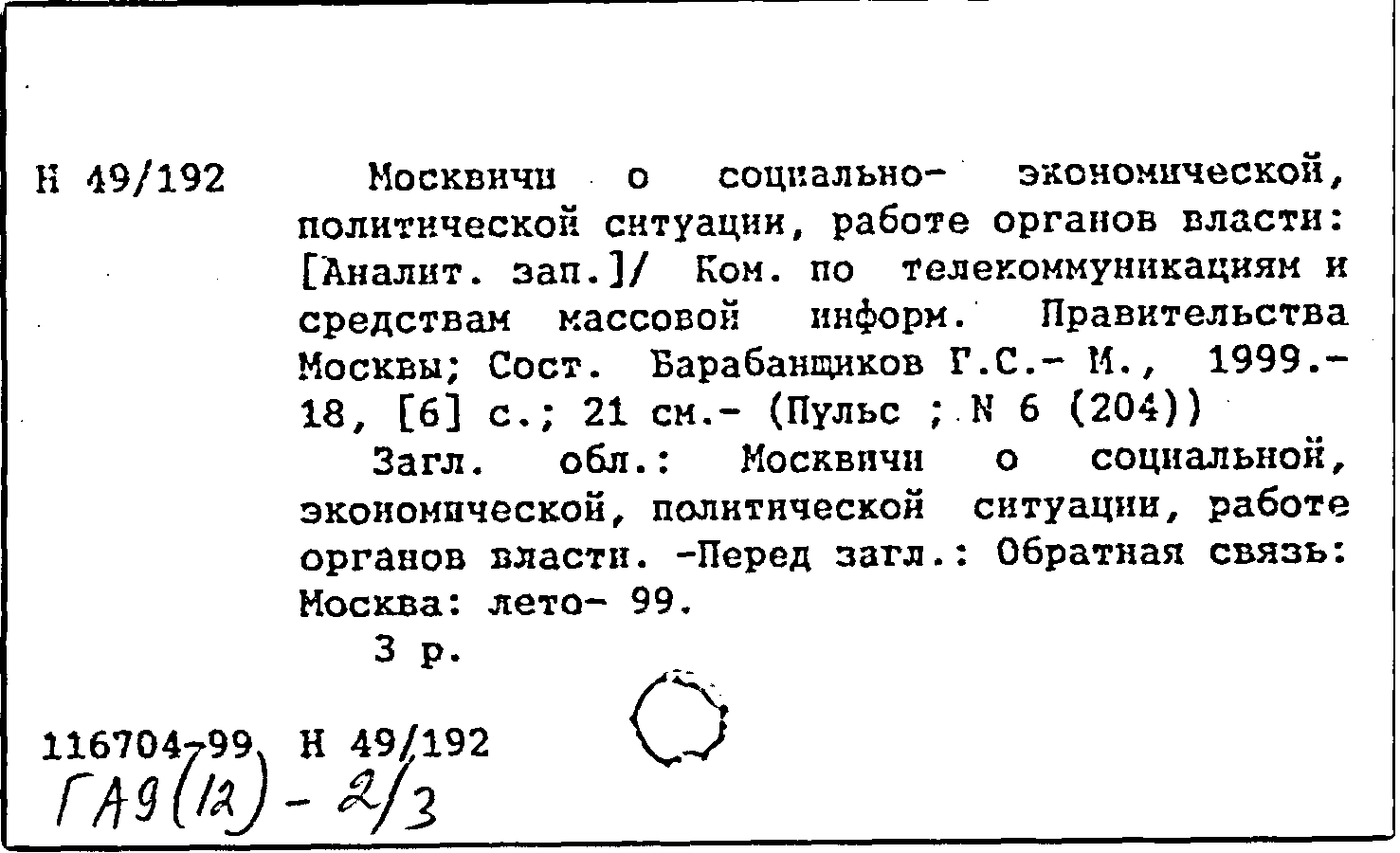 Н 49/192

Москвичи о социально- экономической, политической ситуации, работе органов власти: [Аналит. зап.]/ Ком. по телекоммуникациям и средствам массовой информ. Правительства Москвы; Сост. Барабанщиков Г.С.- М., 1999.- 18, [6] с.; 21 см.- (Пульс ; N 6 (204))

Загл. обл.: Москвичи о социальной, экономической, политической ситуации, работе органов власти. -Перед загл.: Обратная связь: Москва: лето- 99.

3 р.

116704-99 Н 49/192
ГА9(12) - 2/3